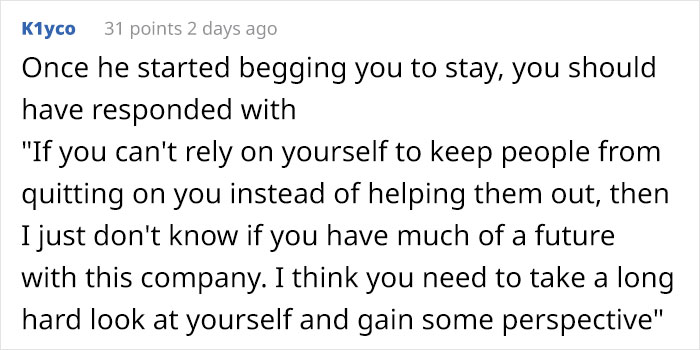 K1yco 31 points 2 days ago

Once he started begging you to stay, you should have responded with
"If you can't rely on yourself to keep people from quitting on you instead of helping them out, then I just don't know if you have much of a future with this company. I think you need to take a long hard look at yourself and gain some perspective"